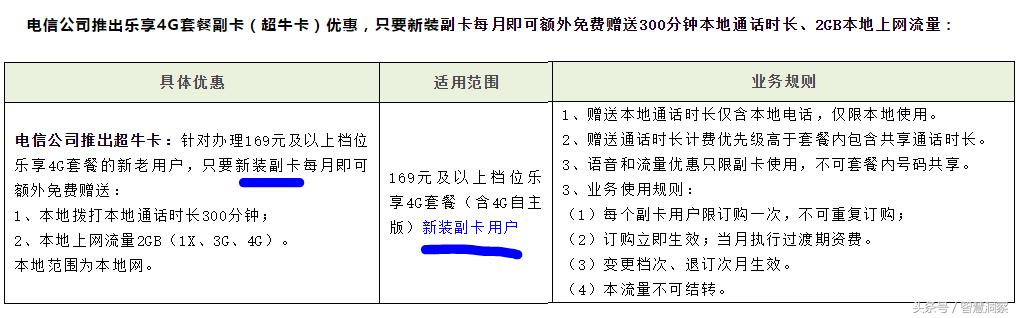 电信公司推出乐享4G套餐副卡（超牛卡）优惠，只要新装副卡每月即可额外免费赠送300分钟本地通话时长、2GB本地上网流量：

| 具体优惠 | 适用范围 | 业务规则 |
|---|---|---|
| 电信公司推出超牛卡：针对办理169元及以上档位乐享4G套餐的新老用户，只要新装副卡每月即可额外免费赠送：<br>1、本地拨打本地通话时长300分钟；<br>2、本地上网流量2GB（1X、3G、4G）。<br>本地范围为本地网。 | 169元及以上档位乐享4G套餐（含4G自主版）新装副卡用户 | 1、赠送本地通话时长仅含本地电话，仅限本地使用。<br>2、赠送通话时长计费优先级高于套餐内包含共享通话时长。<br>3、语音和流量优惠只限副卡使用，不可套餐内号码共享。<br>3、业务使用规则：<br>（1）每个副卡用户限订购一次，不可重复订购；<br>（2）订购立即生效；当月执行过渡期资费。<br>（3）变更档次、退订次月生效。<br>（4）本流量不可结转。 |

头条号 / 智慧洞察